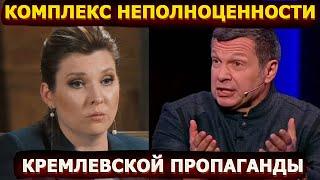 КОМПЛЕКС НЕПОЛНОЦЕННОСТИ

КРЕМЛЕВСКОЙ ПРОПАГАНДЫ